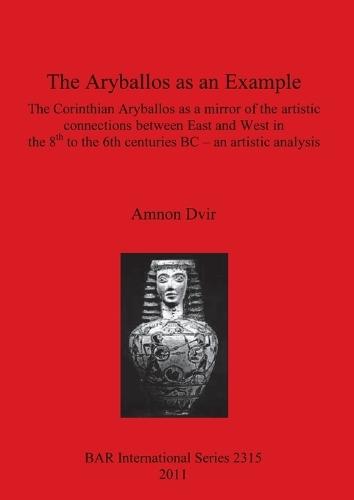 The Aryballos as an Example

The Corinthian Aryballos as a mirror of the artistic connections between East and West in the 8$^{th}$ to the 6th centuries BC – an artistic analysis

Amnon Dvir

BAR International Series 2315
2011